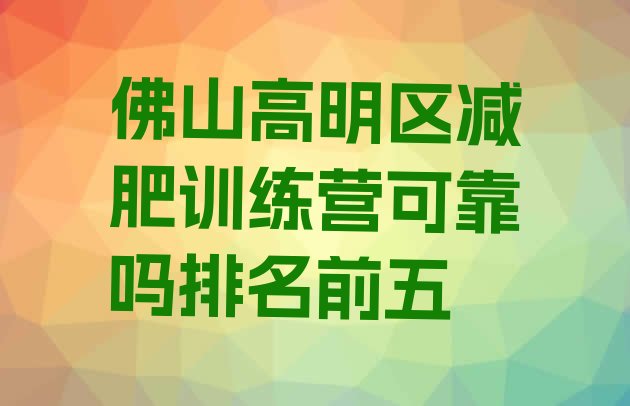 佛山高明区减肥训练营可靠吗排名前五